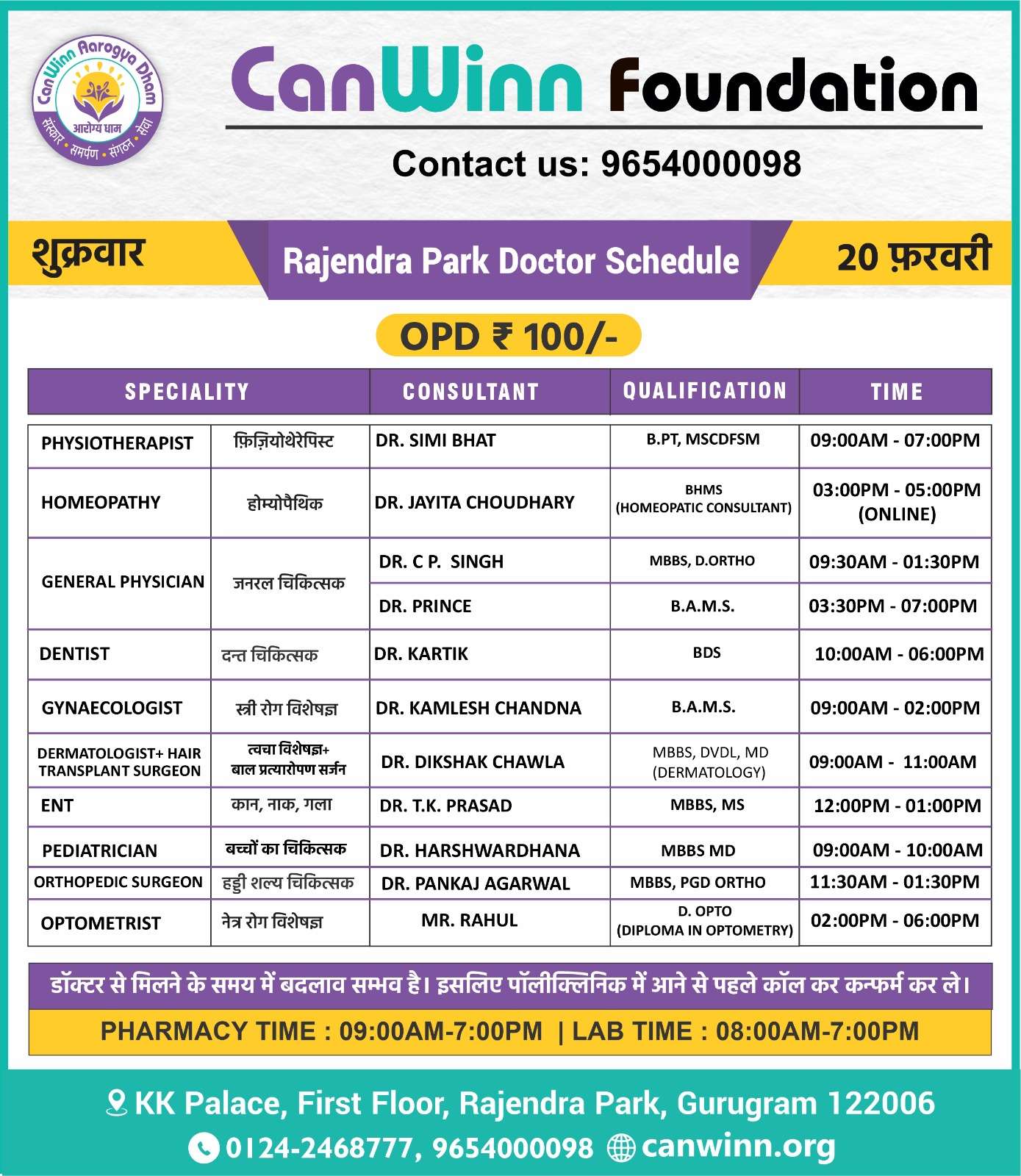 CanWinn Aarogya Dham
आरोग्य धाम
संस्कार • समर्पण • संगठन • सेवा

CanWinn Foundation

Contact us: 9654000098

शुक्रवार

Rajendra Park Doctor Schedule

20 फ़रवरी

OPD ₹ 100/-

| SPECIALITY | | CONSULTANT | QUALIFICATION | TIME |
|---|---|---|---|---|
| PHYSIOTHERAPIST | फ़िज़ियोथेरेपिस्ट | DR. SIMI BHAT | B.PT, MSCDFSM | 09:00AM - 07:00PM |
| HOMEOPATHY | होम्योपैथिक | DR. JAYITA CHOUDHARY | BHMS (HOMEOPATIC CONSULTANT) | 03:00PM - 05:00PM (ONLINE) |
| GENERAL PHYSICIAN | जनरल चिकित्सक | DR. C P. SINGH | MBBS, D.ORTHO | 09:30AM - 01:30PM |
| | | DR. PRINCE | B.A.M.S. | 03:30PM - 07:00PM |
| DENTIST | दन्त चिकित्सक | DR. KARTIK | BDS | 10:00AM - 06:00PM |
| GYNAECOLOGIST | स्त्री रोग विशेषज्ञ | DR. KAMLESH CHANDNA | B.A.M.S. | 09:00AM - 02:00PM |
| DERMATOLOGIST+ HAIR TRANSPLANT SURGEON | त्वचा विशेषज्ञ+ बाल प्रत्यारोपण सर्जन | DR. DIKSHAK CHAWLA | MBBS, DVDL, MD (DERMATOLOGY) | 09:00AM - 11:00AM |
| ENT | कान, नाक, गला | DR. T.K. PRASAD | MBBS, MS | 12:00PM - 01:00PM |
| PEDIATRICIAN | बच्चों का चिकित्सक | DR. HARSHWARDHANA | MBBS MD | 09:00AM - 10:00AM |
| ORTHOPEDIC SURGEON | हड्डी शल्य चिकित्सक | DR. PANKAJ AGARWAL | MBBS, PGD ORTHO | 11:30AM - 01:30PM |
| OPTOMETRIST | नेत्र रोग विशेषज्ञ | MR. RAHUL | D. OPTO (DIPLOMA IN OPTOMETRY) | 02:00PM - 06:00PM |

डॉक्टर से मिलने के समय में बदलाव सम्भव है। इसलिए पॉलीक्लिनिक में आने से पहले कॉल कर कन्फर्म कर ले।

PHARMACY TIME : 09:00AM-7:00PM | LAB TIME : 08:00AM-7:00PM

KK Palace, First Floor, Rajendra Park, Gurugram 122006

0124-2468777, 9654000098 canwinn.org